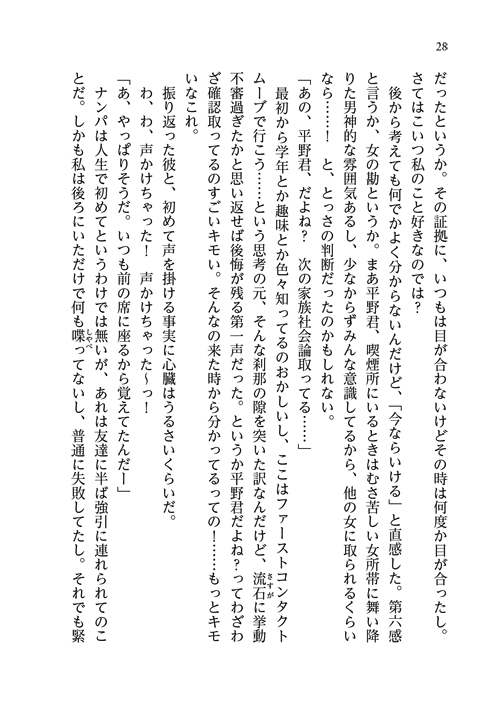 28

だったというか。その証拠に、いつもは目が合わないけどその時は何度か目が合ったし。さてはこいつ私のこと好きなのでは？

後から考えても何でかよく分からないんだけど、「今ならいける」と直感した。第六感と言うか、女の勘というか。まあ平野君、喫煙所にいるときはむさ苦しい女所帯に舞い降りた男神的な雰囲気あるし、少なからずみんな意識してるから、他の女に取られるくらいなら……！　と、とっさの判断だったのかもしれない。

「あの、平野君、だよね？　次の家族社会論取ってる……」

最初から学年とか趣味とか色々知ってるのおかしいし、ここはファーストコンタクトムーブで行こう……という思考の元、そんな刹那の隙を突いた訳なんだけど、流石に挙動不審過ぎたかと思い返せば後悔が残る第一声だった。というか平野君だよね？ってわざわざ確認取ってるのすごいキモい。そんなの来た時から分かってるっての！……もっとキモいなこれ。

振り返った彼と、初めて声を掛ける事実に心臓はうるさいくらいだ。

わ、わ、声かけちゃった！　声かけちゃった〜っ！

「あ、やっぱりそうだ。いつも前の席に座るから覚えてたんだー」

ナンパは人生で初めてというわけでは無いが、あれは友達に半ば強引に連れられてのことだ。しかも私は後ろにいただけで何も喋ってないし、普通に失敗してたし。それでも緊